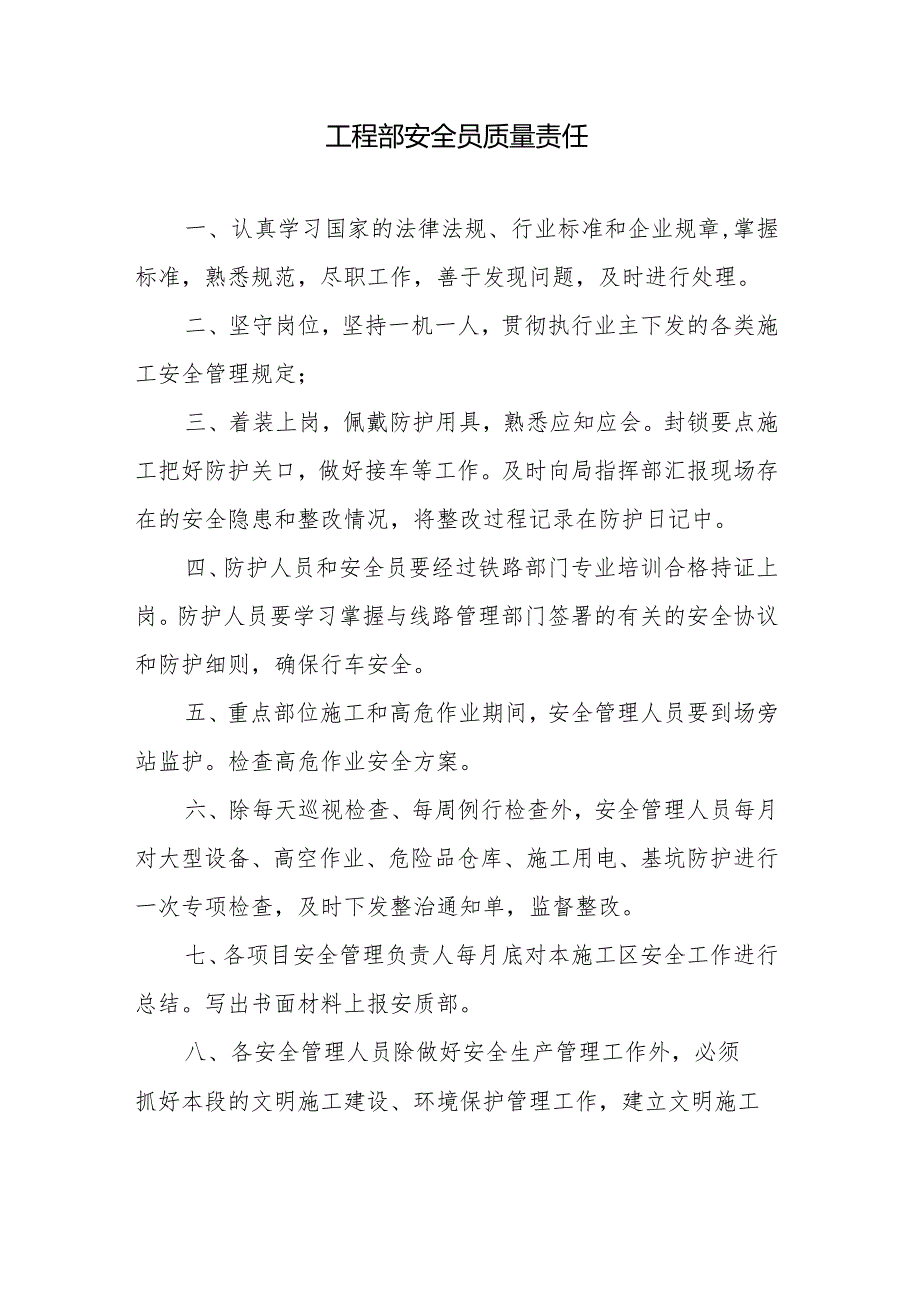 工程部安全员质量责任

一、认真学习国家的法律法规、行业标准和企业规章,掌握标准，熟悉规范，尽职工作，善于发现问题，及时进行处理。

二、坚守岗位，坚持一机一人，贯彻执行业主下发的各类施工安全管理规定；

三、着装上岗，佩戴防护用具，熟悉应知应会。封锁要点施工把好防护关口，做好接车等工作。及时向局指挥部汇报现场存在的安全隐患和整改情况，将整改过程记录在防护日记中。

四、防护人员和安全员要经过铁路部门专业培训合格持证上岗。防护人员要学习掌握与线路管理部门签署的有关的安全协议和防护细则，确保行车安全。

五、重点部位施工和高危作业期间，安全管理人员要到场旁站监护。检查高危作业安全方案。

六、除每天巡视检查、每周例行检查外，安全管理人员每月对大型设备、高空作业、危险品仓库、施工用电、基坑防护进行一次专项检查，及时下发整治通知单，监督整改。

七、各项目安全管理负责人每月底对本施工区安全工作进行总结。写出书面材料上报安质部。

八、各安全管理人员除做好安全生产管理工作外，必须抓好本段的文明施工建设、环境保护管理工作，建立文明施工